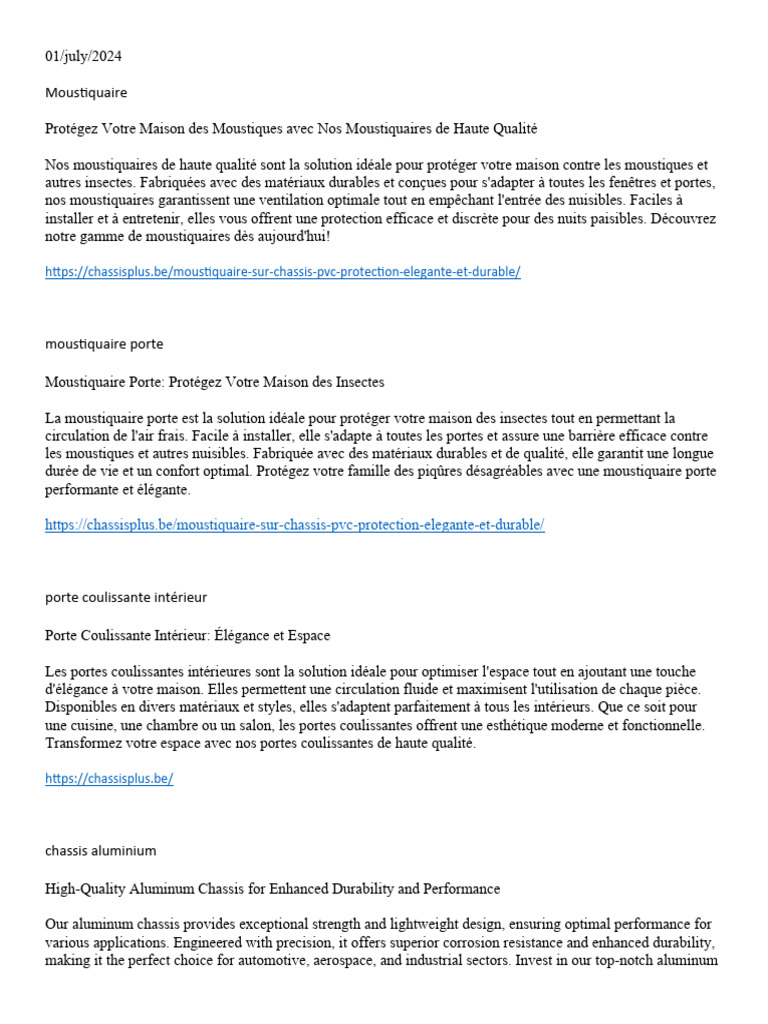 01/july/2024

Moustiquaire

Protégez Votre Maison des Moustiques avec Nos Moustiquaires de Haute Qualité

Nos moustiquaires de haute qualité sont la solution idéale pour protéger votre maison contre les moustiques et autres insectes. Fabriquées avec des matériaux durables et conçues pour s'adapter à toutes les fenêtres et portes, nos moustiquaires garantissent une ventilation optimale tout en empêchant l'entrée des nuisibles. Faciles à installer et à entretenir, elles vous offrent une protection efficace et discrète pour des nuits paisibles. Découvrez notre gamme de moustiquaires dès aujourd'hui!

https://chassisplus.be/moustiquaire-sur-chassis-pvc-protection-elegante-et-durable/

moustiquaire porte

Moustiquaire Porte: Protégez Votre Maison des Insectes

La moustiquaire porte est la solution idéale pour protéger votre maison des insectes tout en permettant la circulation de l'air frais. Facile à installer, elle s'adapte à toutes les portes et assure une barrière efficace contre les moustiques et autres nuisibles. Fabriquée avec des matériaux durables et de qualité, elle garantit une longue durée de vie et un confort optimal. Protégez votre famille des piqûres désagréables avec une moustiquaire porte performante et élégante.

https://chassisplus.be/moustiquaire-sur-chassis-pvc-protection-elegante-et-durable/

porte coulissante intérieur

Porte Coulissante Intérieur: Élégance et Espace

Les portes coulissantes intérieures sont la solution idéale pour optimiser l'espace tout en ajoutant une touche d'élégance à votre maison. Elles permettent une circulation fluide et maximisent l'utilisation de chaque pièce. Disponibles en divers matériaux et styles, elles s'adaptent parfaitement à tous les intérieurs. Que ce soit pour une cuisine, une chambre ou un salon, les portes coulissantes offrent une esthétique moderne et fonctionnelle. Transformez votre espace avec nos portes coulissantes de haute qualité.

https://chassisplus.be/

chassis aluminium

High-Quality Aluminum Chassis for Enhanced Durability and Performance

Our aluminum chassis provides exceptional strength and lightweight design, ensuring optimal performance for various applications. Engineered with precision, it offers superior corrosion resistance and enhanced durability, making it the perfect choice for automotive, aerospace, and industrial sectors. Invest in our top-notch aluminum